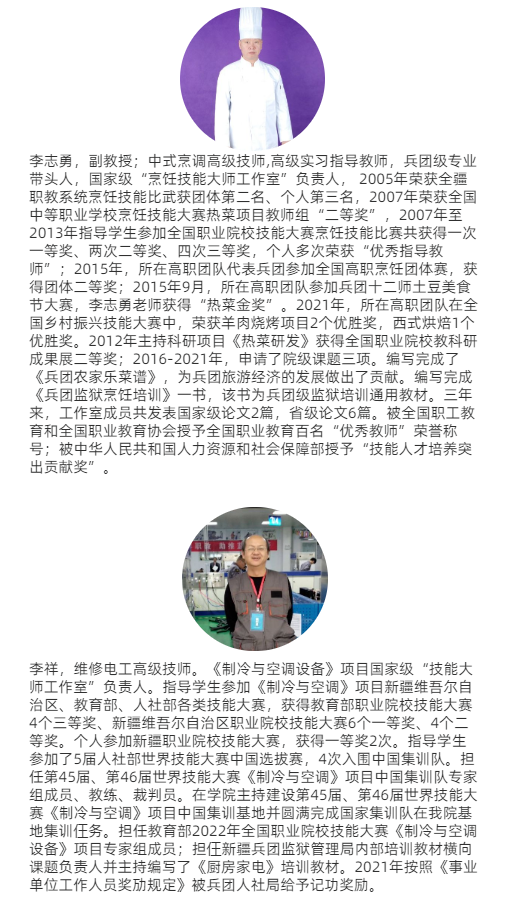 李志勇，副教授；中式烹调高级技师,高级实习指导教师，兵团级专业带头人，国家级“烹饪技能大师工作室”负责人， 2005年荣获全疆职教系统烹饪技能比武获团体第二名、个人第三名，2007年荣获全国中等职业学校烹饪技能大赛热菜项目教师组“二等奖”，2007年至2013年指导学生参加全国职业院校技能大赛烹饪技能比赛共获得一次一等奖、两次二等奖、四次三等奖，个人多次荣获“优秀指导教师”；2015年，所在高职团队代表兵团参加全国高职烹饪团体赛，获得团体二等奖；2015年9月，所在高职团队参加兵团十二师土豆美食节大赛，李志勇老师获得“热菜金奖”。2021年，所在高职团队在全国乡村振兴技能大赛中，荣获羊肉烧烤项目2个优胜奖，西式烘焙1个优胜奖。2012年主持科研项目《热菜研发》获得全国职业院校教科研成果展二等奖；2016-2021年，申请了院级课题三项。编写完成了《兵团农家乐菜谱》，为兵团旅游经济的发展做出了贡献。编写完成《兵团监狱烹饪培训》一书，该书为兵团级监狱培训通用教材。三年来，工作室成员共发表国家级论文2篇，省级论文6篇。被全国职工教育和全国职业教育协会授予全国职业教育百名“优秀教师”荣誉称号；被中华人民共和国人力资源和社会保障部授予“技能人才培养突出贡献奖”。

李祥，维修电工高级技师。《制冷与空调设备》项目国家级“技能大师工作室”负责人。指导学生参加《制冷与空调》项目新疆维吾尔自治区、教育部、人社部各类技能大赛，获得教育部职业院校技能大赛4个三等奖、新疆维吾尔自治区职业院校技能大赛6个一等奖、4个二等奖。个人参加新疆职业院校技能大赛，获得一等奖2次。指导学生参加了5届人社部世界技能大赛中国选拔赛，4次入围中国集训队。担任第45届、第46届世界技能大赛《制冷与空调》项目中国集训队专家组成员、教练、裁判员。在学院主持建设第45届、第46届世界技能大赛《制冷与空调》项目中国集训基地并圆满完成国家集训队在我院基地集训任务。担任教育部2022年全国职业院校技能大赛《制冷与空调设备》项目专家组成员；担任新疆兵团监狱管理局内部培训教材横向课题负责人并主持编写了《厨房家电》培训教材。2021年按照《事业单位工作人员奖励规定》被兵团人社局给予记功奖励。